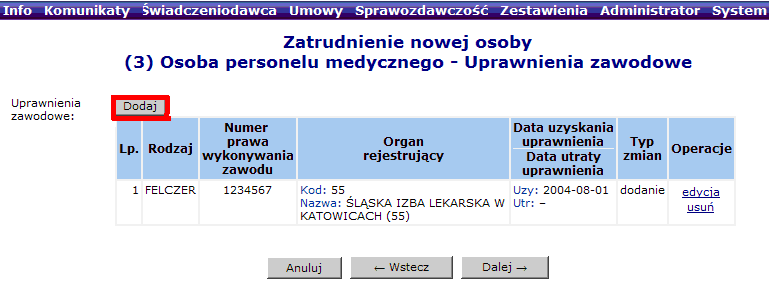 Info Komunikaty Świadczeniodawca Umowy Sprawozdawczość Zestawienia Administrator System

Zatrudnienie nowej osoby
(3) Osoba personelu medycznego - Uprawnienia zawodowe

Uprawnienia zawodowe: Dodaj

| Lp. | Rodzaj | Numer prawa wykonywania zawodu | Organ rejestrujący | Data uzyskania uprawnienia / Data utraty uprawnienia | Typ zmian | Operacje |
|---|---|---|---|---|---|---|
| 1 | FELCZER | 1234567 | Kod: 55 Nazwa: ŚLĄSKA IZBA LEKARSKA W KATOWICACH (55) | Uzy: 2004-08-01 Utr: – | dodanie | edycja usuń |

Anuluj ← Wstecz Dalej →